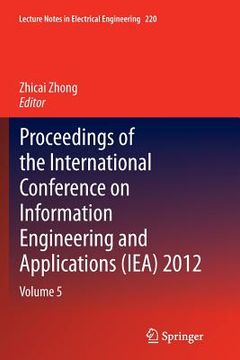 Lecture Notes in Electrical Engineering 220

Zhicai Zhong
Editor

Proceedings of the International Conference on Information Engineering and Applications (IEA) 2012

Volume 5

Springer